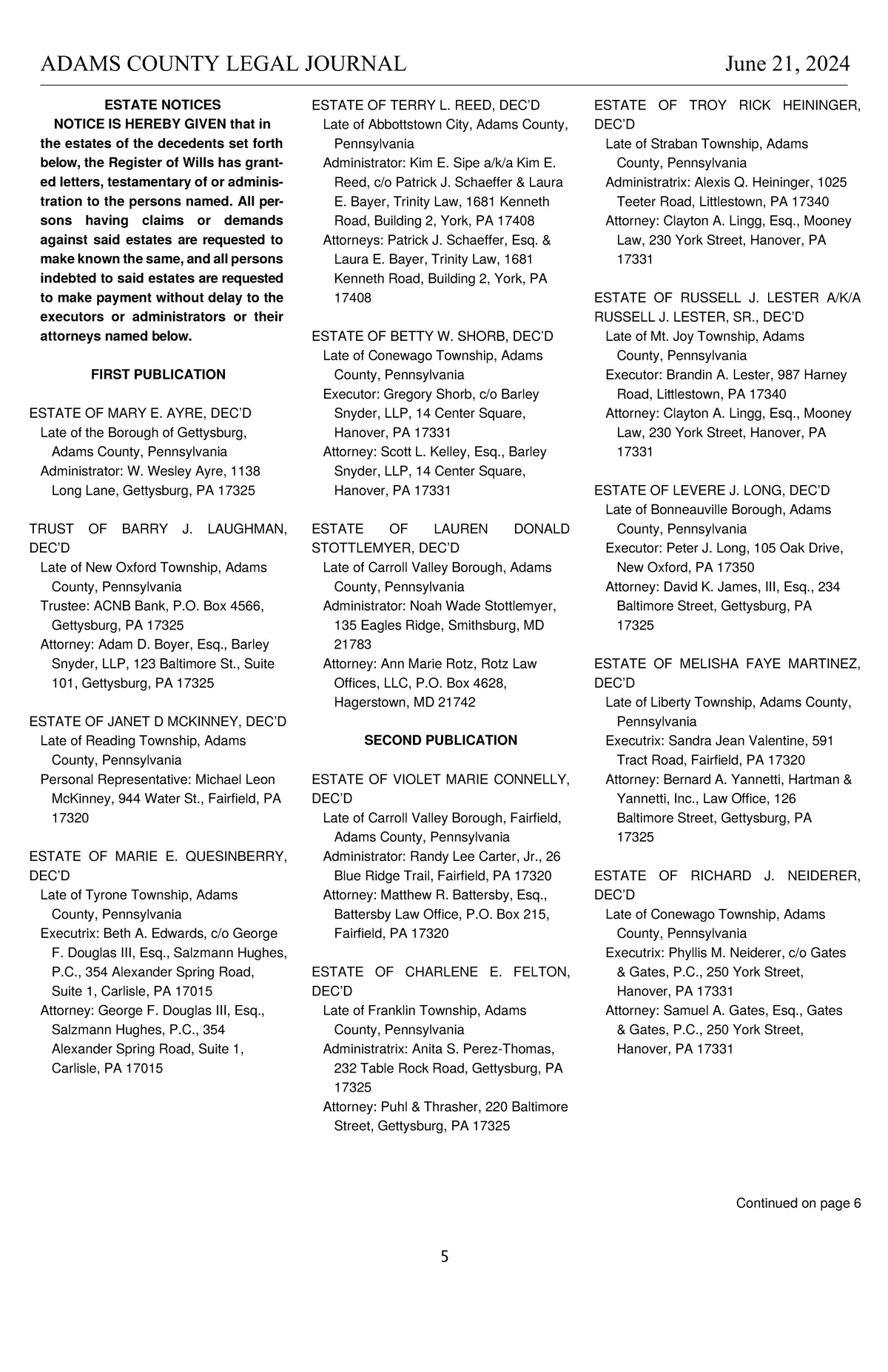 ADAMS COUNTY LEGAL JOURNAL June 21, 2024

ESTATE NOTICES

NOTICE IS HEREBY GIVEN that in the estates of the decedents set forth below, the Register of Wills has granted letters, testamentary of or administration to the persons named. All persons having claims or demands against said estates are requested to make known the same, and all persons indebted to said estates are requested to make payment without delay to the executors or administrators or their attorneys named below.

FIRST PUBLICATION

ESTATE OF MARY E. AYRE, DEC'D
Late of the Borough of Gettysburg, Adams County, Pennsylvania
Administrator: W. Wesley Ayre, 1138 Long Lane, Gettysburg, PA 17325

TRUST OF BARRY J. LAUGHMAN, DEC'D
Late of New Oxford Township, Adams County, Pennsylvania
Trustee: ACNB Bank, P.O. Box 4566, Gettysburg, PA 17325
Attorney: Adam D. Boyer, Esq., Barley Snyder, LLP, 123 Baltimore St., Suite 101, Gettysburg, PA 17325

ESTATE OF JANET D MCKINNEY, DEC'D
Late of Reading Township, Adams County, Pennsylvania
Personal Representative: Michael Leon McKinney, 944 Water St., Fairfield, PA 17320

ESTATE OF MARIE E. QUESINBERRY, DEC'D
Late of Tyrone Township, Adams County, Pennsylvania
Executrix: Beth A. Edwards, c/o George F. Douglas III, Esq., Salzmann Hughes, P.C., 354 Alexander Spring Road, Suite 1, Carlisle, PA 17015
Attorney: George F. Douglas III, Esq., Salzmann Hughes, P.C., 354 Alexander Spring Road, Suite 1, Carlisle, PA 17015

ESTATE OF TERRY L. REED, DEC'D
Late of Abbottstown City, Adams County, Pennsylvania
Administrator: Kim E. Sipe a/k/a Kim E. Reed, c/o Patrick J. Schaeffer & Laura E. Bayer, Trinity Law, 1681 Kenneth Road, Building 2, York, PA 17408
Attorneys: Patrick J. Schaeffer, Esq. & Laura E. Bayer, Trinity Law, 1681 Kenneth Road, Building 2, York, PA 17408

ESTATE OF BETTY W. SHORB, DEC'D
Late of Conewago Township, Adams County, Pennsylvania
Executor: Gregory Shorb, c/o Barley Snyder, LLP, 14 Center Square, Hanover, PA 17331
Attorney: Scott L. Kelley, Esq., Barley Snyder, LLP, 14 Center Square, Hanover, PA 17331

ESTATE OF LAUREN DONALD STOTTLEMYER, DEC'D
Late of Carroll Valley Borough, Adams County, Pennsylvania
Administrator: Noah Wade Stottlemyer, 135 Eagles Ridge, Smithsburg, MD 21783
Attorney: Ann Marie Rotz, Rotz Law Offices, LLC, P.O. Box 4628, Hagerstown, MD 21742

SECOND PUBLICATION

ESTATE OF VIOLET MARIE CONNELLY, DEC'D
Late of Carroll Valley Borough, Fairfield, Adams County, Pennsylvania
Administrator: Randy Lee Carter, Jr., 26 Blue Ridge Trail, Fairfield, PA 17320
Attorney: Matthew R. Battersby, Esq., Battersby Law Office, P.O. Box 215, Fairfield, PA 17320

ESTATE OF CHARLENE E. FELTON, DEC'D
Late of Franklin Township, Adams County, Pennsylvania
Administratrix: Anita S. Perez-Thomas, 232 Table Rock Road, Gettysburg, PA 17325
Attorney: Puhl & Thrasher, 220 Baltimore Street, Gettysburg, PA 17325

ESTATE OF TROY RICK HEININGER, DEC'D
Late of Straban Township, Adams County, Pennsylvania
Administratrix: Alexis Q. Heininger, 1025 Teeter Road, Littlestown, PA 17340
Attorney: Clayton A. Lingg, Esq., Mooney Law, 230 York Street, Hanover, PA 17331

ESTATE OF RUSSELL J. LESTER A/K/A RUSSELL J. LESTER, SR., DEC'D
Late of Mt. Joy Township, Adams County, Pennsylvania
Executor: Brandin A. Lester, 987 Harney Road, Littlestown, PA 17340
Attorney: Clayton A. Lingg, Esq., Mooney Law, 230 York Street, Hanover, PA 17331

ESTATE OF LEVERE J. LONG, DEC'D
Late of Bonneauville Borough, Adams County, Pennsylvania
Executor: Peter J. Long, 105 Oak Drive, New Oxford, PA 17350
Attorney: David K. James, III, Esq., 234 Baltimore Street, Gettysburg, PA 17325

ESTATE OF MELISHA FAYE MARTINEZ, DEC'D
Late of Liberty Township, Adams County, Pennsylvania
Executrix: Sandra Jean Valentine, 591 Tract Road, Fairfield, PA 17320
Attorney: Bernard A. Yannetti, Hartman & Yannetti, Inc., Law Office, 126 Baltimore Street, Gettysburg, PA 17325

ESTATE OF RICHARD J. NEIDERER, DEC'D
Late of Conewago Township, Adams County, Pennsylvania
Executrix: Phyllis M. Neiderer, c/o Gates & Gates, P.C., 250 York Street, Hanover, PA 17331
Attorney: Samuel A. Gates, Esq., Gates & Gates, P.C., 250 York Street, Hanover, PA 17331

Continued on page 6

5